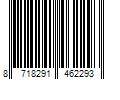 8 718291 462293